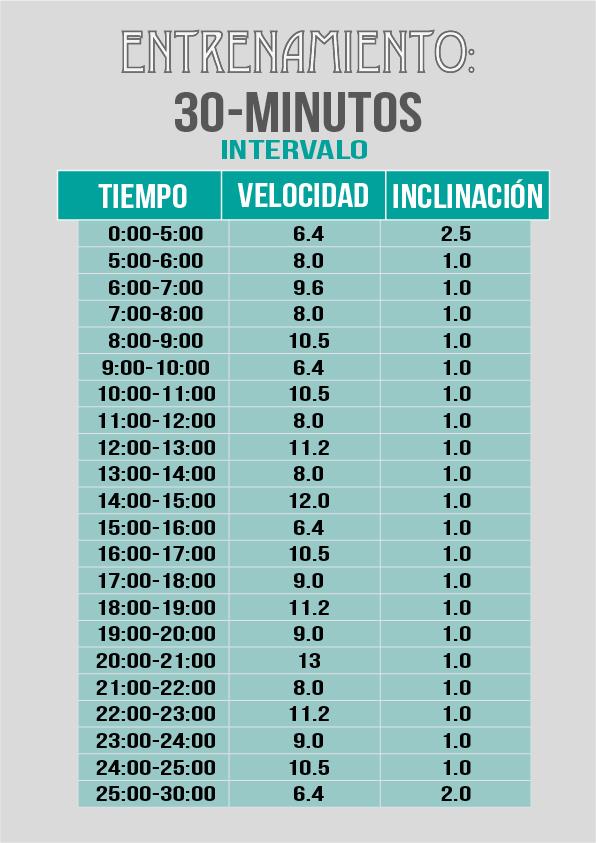 ENTRENAMIENTO:
30-MINUTOS
INTERVALO

| TIEMPO | VELOCIDAD | INCLINACIÓN |
|---|---|---|
| 0:00-5:00 | 6.4 | 2.5 |
| 5:00-6:00 | 8.0 | 1.0 |
| 6:00-7:00 | 9.6 | 1.0 |
| 7:00-8:00 | 8.0 | 1.0 |
| 8:00-9:00 | 10.5 | 1.0 |
| 9:00-10:00 | 6.4 | 1.0 |
| 10:00-11:00 | 10.5 | 1.0 |
| 11:00-12:00 | 8.0 | 1.0 |
| 12:00-13:00 | 11.2 | 1.0 |
| 13:00-14:00 | 8.0 | 1.0 |
| 14:00-15:00 | 12.0 | 1.0 |
| 15:00-16:00 | 6.4 | 1.0 |
| 16:00-17:00 | 10.5 | 1.0 |
| 17:00-18:00 | 9.0 | 1.0 |
| 18:00-19:00 | 11.2 | 1.0 |
| 19:00-20:00 | 9.0 | 1.0 |
| 20:00-21:00 | 13 | 1.0 |
| 21:00-22:00 | 8.0 | 1.0 |
| 22:00-23:00 | 11.2 | 1.0 |
| 23:00-24:00 | 9.0 | 1.0 |
| 24:00-25:00 | 10.5 | 1.0 |
| 25:00-30:00 | 6.4 | 2.0 |